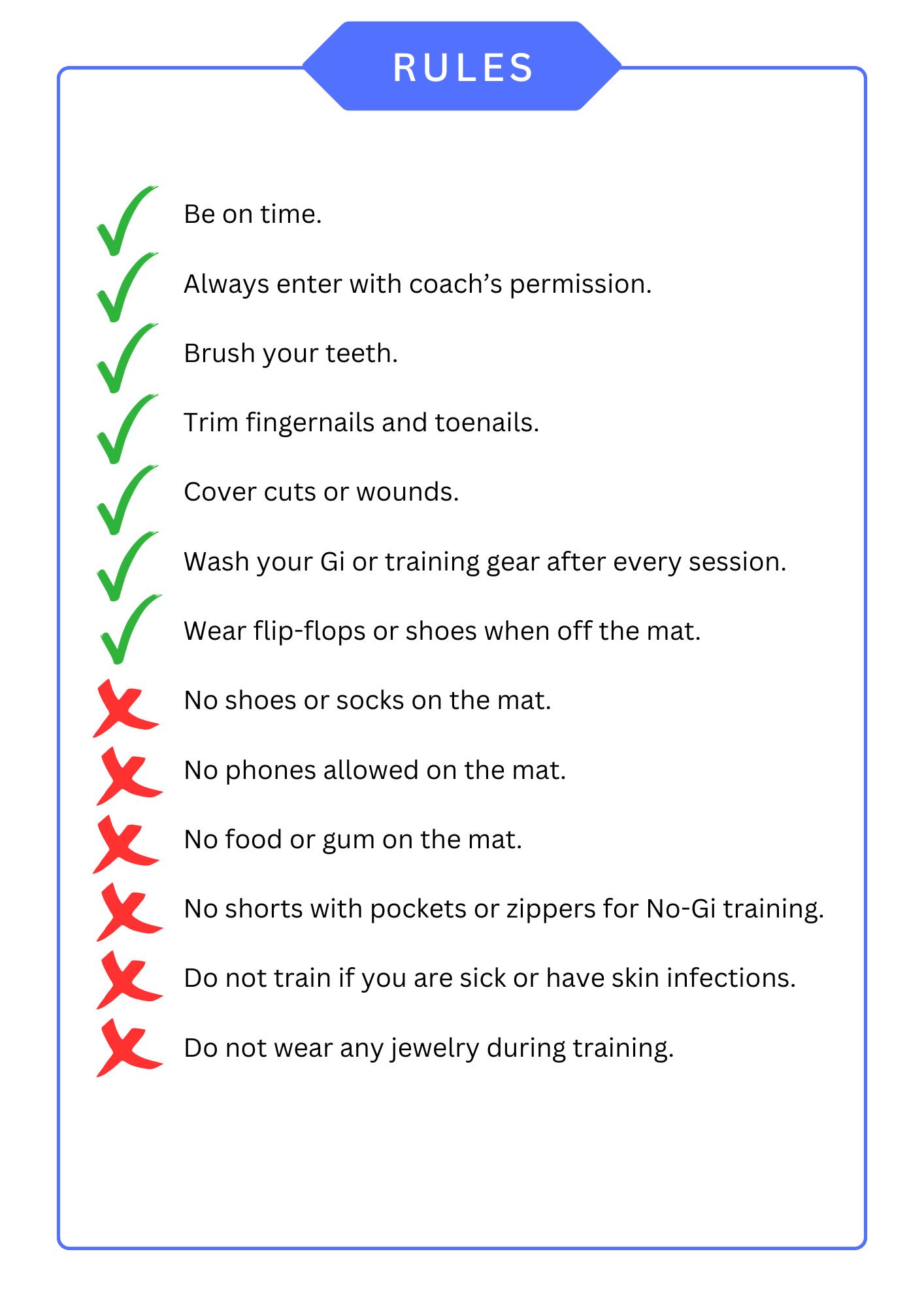 RULES

Be on time.

Always enter with coach’s permission.

Brush your teeth.

Trim fingernails and toenails.

Cover cuts or wounds.

Wash your Gi or training gear after every session.

Wear flip-flops or shoes when off the mat.

No shoes or socks on the mat.

No phones allowed on the mat.

No food or gum on the mat.

No shorts with pockets or zippers for No-Gi training.

Do not train if you are sick or have skin infections.

Do not wear any jewelry during training.